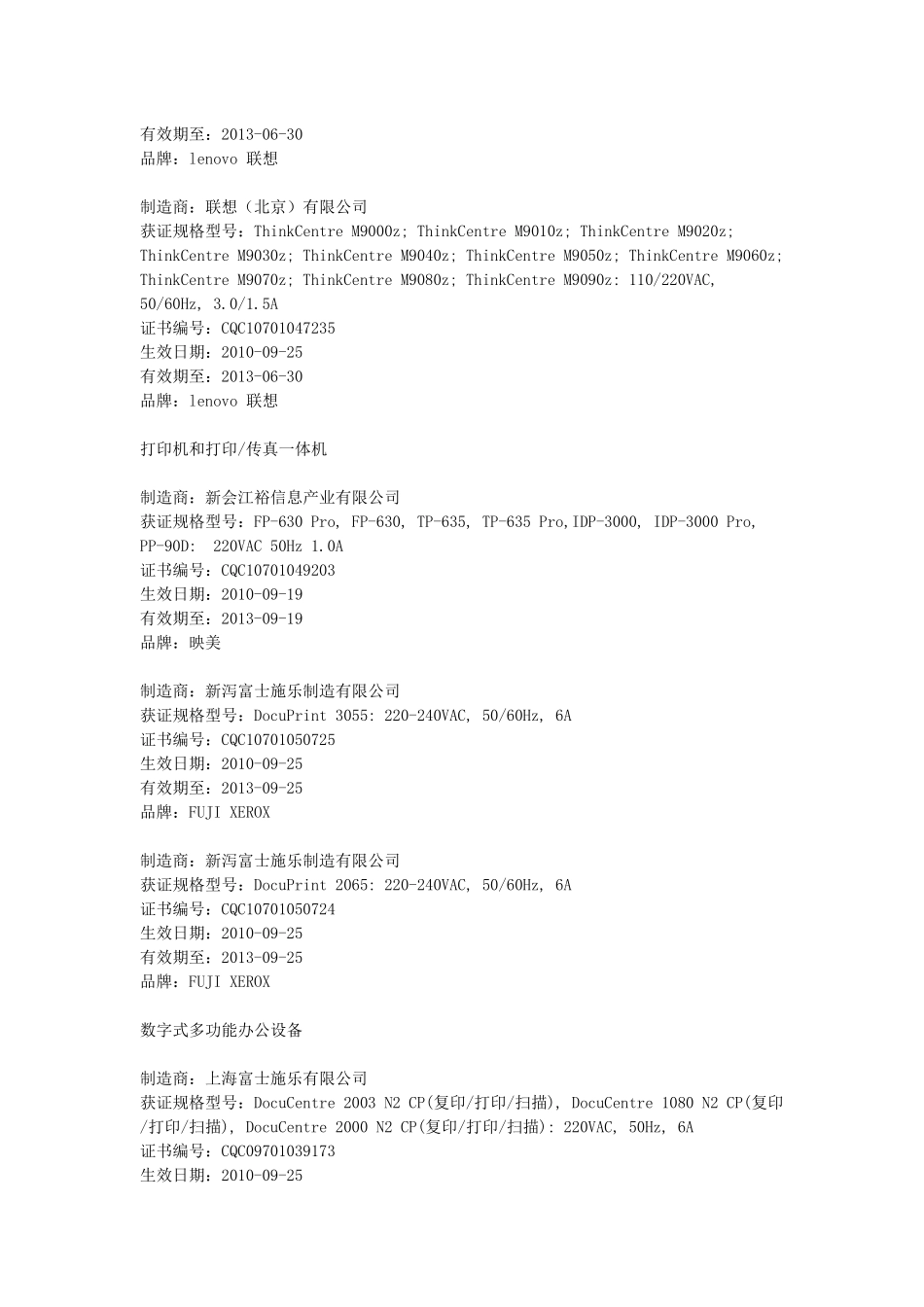 有效期至：2013-06-30
品牌：lenovo 联想

制造商：联想（北京）有限公司
获证规格型号：ThinkCentre M9000z; ThinkCentre M9010z; ThinkCentre M9020z; ThinkCentre M9030z; ThinkCentre M9040z; ThinkCentre M9050z; ThinkCentre M9060z; ThinkCentre M9070z; ThinkCentre M9080z; ThinkCentre M9090z: 110/220VAC, 50/60Hz, 3.0/1.5A
证书编号：CQC10701047235
生效日期：2010-09-25
有效期至：2013-06-30
品牌：lenovo 联想

打印机和打印/传真一体机

制造商：新会江裕信息产业有限公司
获证规格型号：FP-630 Pro, FP-630, TP-635, TP-635 Pro,IDP-3000, IDP-3000 Pro, PP-90D: 220VAC 50Hz 1.0A
证书编号：CQC10701049203
生效日期：2010-09-19
有效期至：2013-09-19
品牌：映美

制造商：新泻富士施乐制造有限公司
获证规格型号：DocuPrint 3055: 220-240VAC, 50/60Hz, 6A
证书编号：CQC10701050725
生效日期：2010-09-25
有效期至：2013-09-25
品牌：FUJI XEROX

制造商：新泻富士施乐制造有限公司
获证规格型号：DocuPrint 2065: 220-240VAC, 50/60Hz, 6A
证书编号：CQC10701050724
生效日期：2010-09-25
有效期至：2013-09-25
品牌：FUJI XEROX

数字式多功能办公设备

制造商：上海富士施乐有限公司
获证规格型号：DocuCentre 2003 N2 CP(复印/打印/扫描), DocuCentre 1080 N2 CP(复印/打印/扫描), DocuCentre 2000 N2 CP(复印/打印/扫描): 220VAC, 50Hz, 6A
证书编号：CQC09701039173
生效日期：2010-09-25